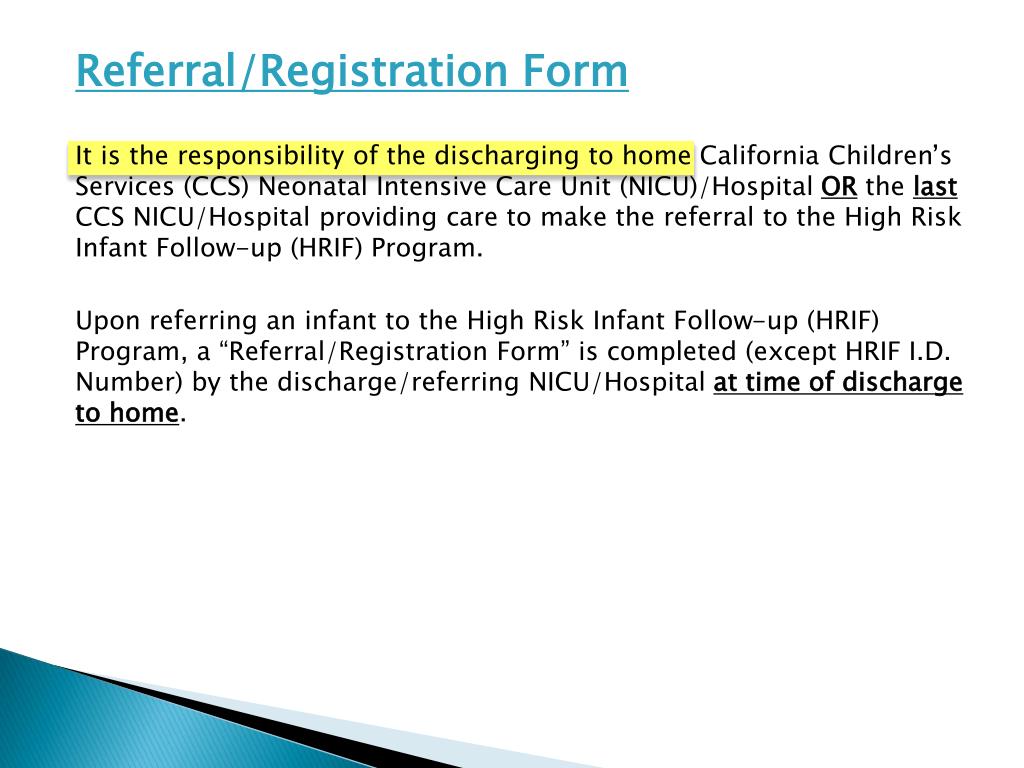 Referral/Registration Form

It is the responsibility of the discharging to home California Children’s Services (CCS) Neonatal Intensive Care Unit (NICU)/Hospital OR the last CCS NICU/Hospital providing care to make the referral to the High Risk Infant Follow-up (HRIF) Program.

Upon referring an infant to the High Risk Infant Follow-up (HRIF) Program, a “Referral/Registration Form” is completed (except HRIF I.D. Number) by the discharge/referring NICU/Hospital at time of discharge to home.